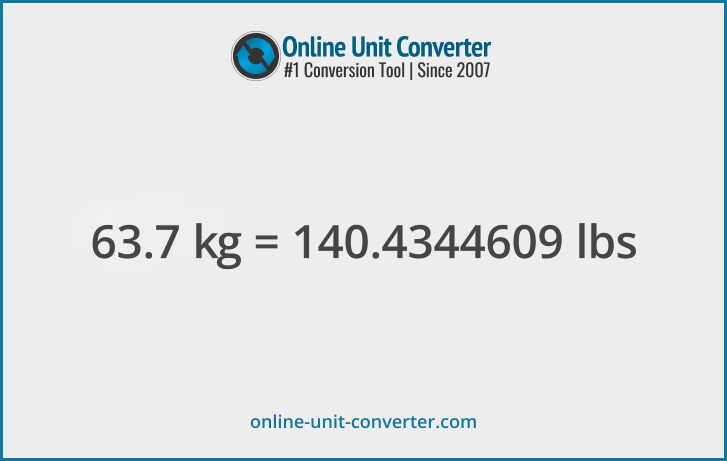 Online Unit Converter
#1 Conversion Tool | Since 2007

63.7 kg = 140.4344609 lbs

online-unit-converter.com